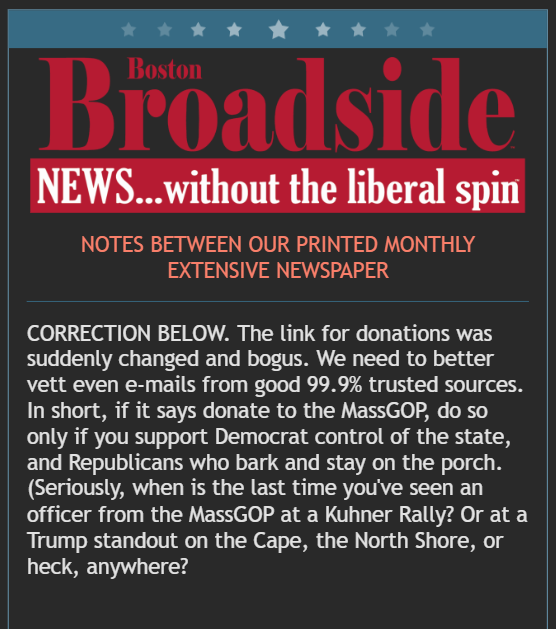 Boston
Broadside
NEWS...without the liberal spin

NOTES BETWEEN OUR PRINTED MONTHLY EXTENSIVE NEWSPAPER

CORRECTION BELOW. The link for donations was suddenly changed and bogus. We need to better vett even e-mails from good 99.9% trusted sources. In short, if it says donate to the MassGOP, do so only if you support Democrat control of the state, and Republicans who bark and stay on the porch. (Seriously, when is the last time you've seen an officer from the MassGOP at a Kuhner Rally? Or at a Trump standout on the Cape, the North Shore, or heck, anywhere?